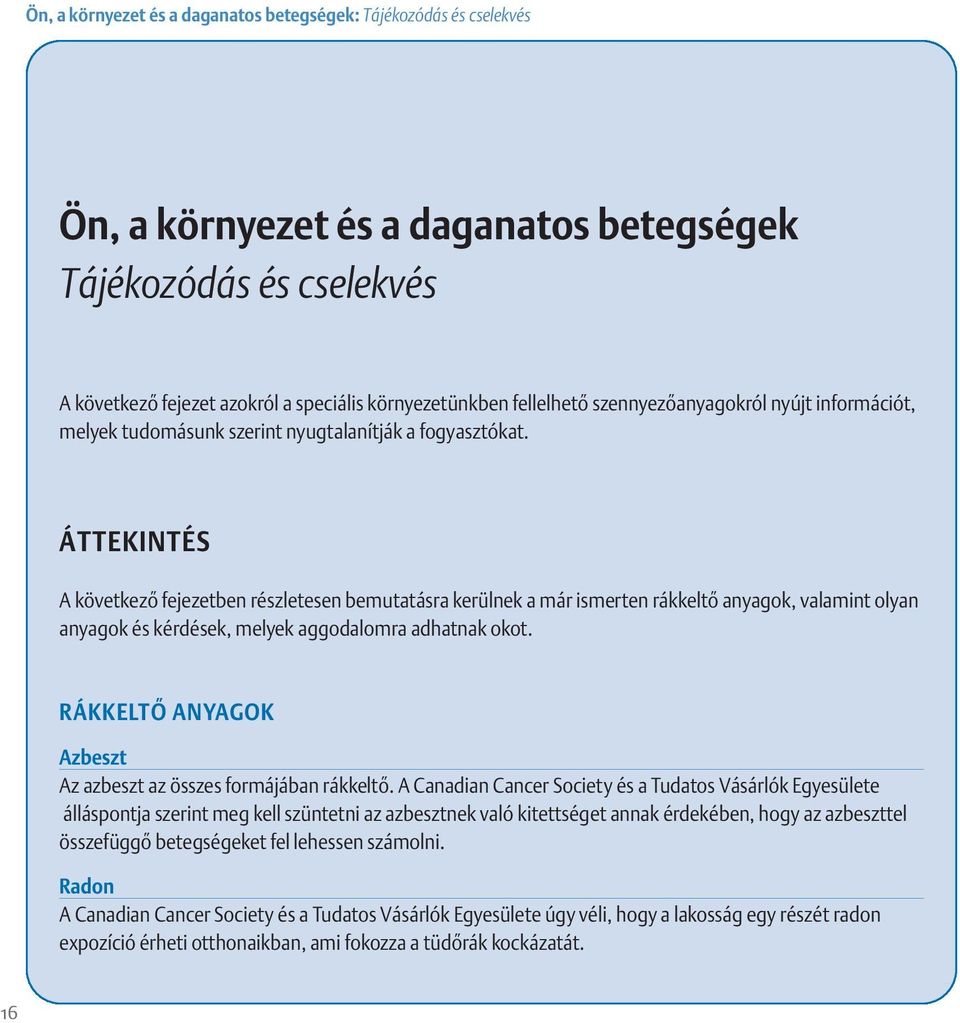 Ön, a környezet és a daganatos betegségek: Tájékozódás és cselekvés

Ön, a környezet és a daganatos betegségek
Tájékozódás és cselekvés

A következő fejezet azokról a speciális környezetünkben fellelhető szennyezőanyagokról nyújt információt, melyek tudomásunk szerint nyugtalanítják a fogyasztókat.

ÁTTEKINTÉS

A következő fejezetben részletesen bemutatásra kerülnek a már ismerten rákkeltő anyagok, valamint olyan anyagok és kérdések, melyek aggodalomra adhatnak okot.

RÁKKELTŐ ANYAGOK

Azbeszt
Az azbeszt az összes formájában rákkeltő. A Canadian Cancer Society és a Tudatos Vásárlók Egyesülete álláspontja szerint meg kell szüntetni az azbesztnek való kitettséget annak érdekében, hogy az azbeszttel összefüggő betegségeket fel lehessen számolni.

Radon
A Canadian Cancer Society és a Tudatos Vásárlók Egyesülete úgy véli, hogy a lakosság egy részét radon expozíció érheti otthonaikban, ami fokozza a tüdőrák kockázatát.

16